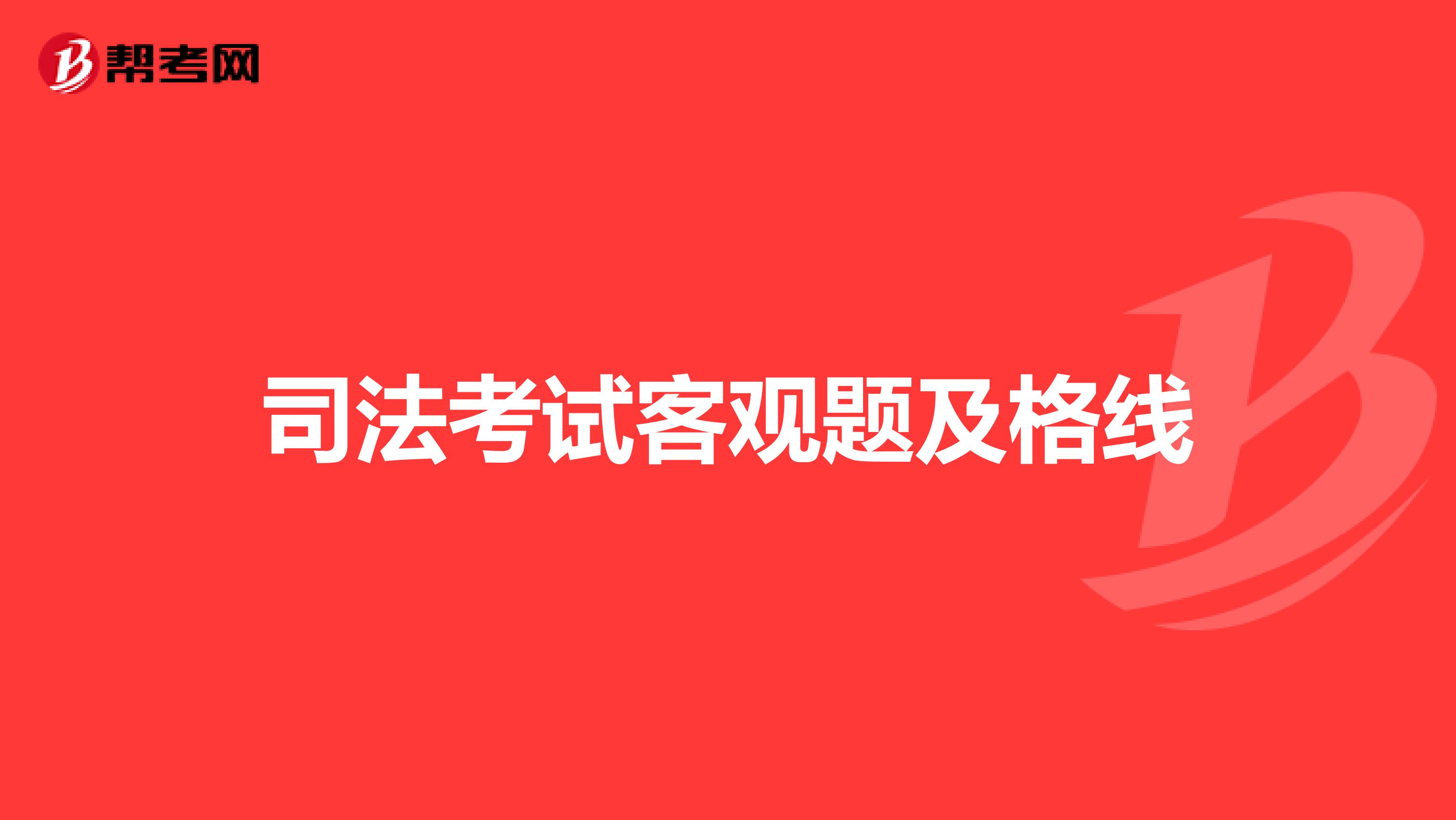 帮考网

司法考试客观题及格线